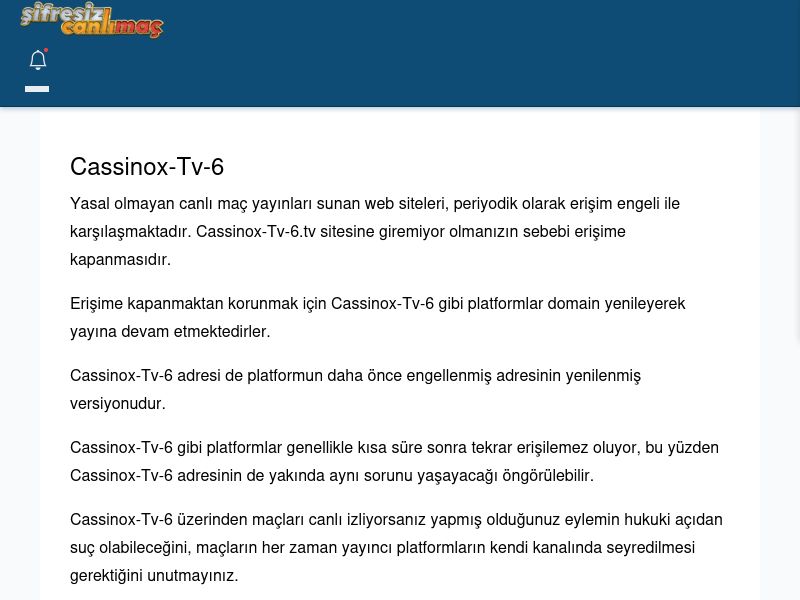 şifresiz canlımaç

Cassinox-Tv-6

Yasal olmayan canlı maç yayınları sunan web siteleri, periyodik olarak erişim engeli ile karşılaşmaktadır. Cassinox-Tv-6.tv sitesine giremiyor olmanızın sebebi erişime kapanmasıdır.

Erişime kapanmaktan korunmak için Cassinox-Tv-6 gibi platformlar domain yenileyerek yayına devam etmektedirler.

Cassinox-Tv-6 adresi de platformun daha önce engellenmiş adresinin yenilenmiş versiyonudur.

Cassinox-Tv-6 gibi platformlar genellikle kısa süre sonra tekrar erişilemez oluyor, bu yüzden Cassinox-Tv-6 adresinin de yakında aynı sorunu yaşayacağı öngörülebilir.

Cassinox-Tv-6 üzerinden maçları canlı izliyorsanız yapmış olduğunuz eylemin hukuki açıdan suç olabileceğini, maçların her zaman yayıncı platformların kendi kanalında seyredilmesi gerektiğini unutmayınız.